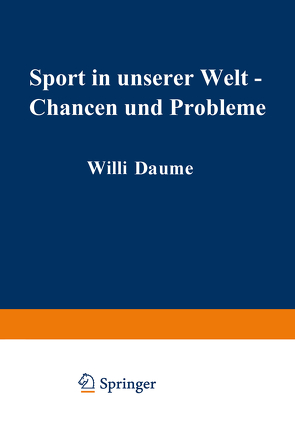 Sport in unserer Welt - Chancen und Probleme

Willi Daume

Springer